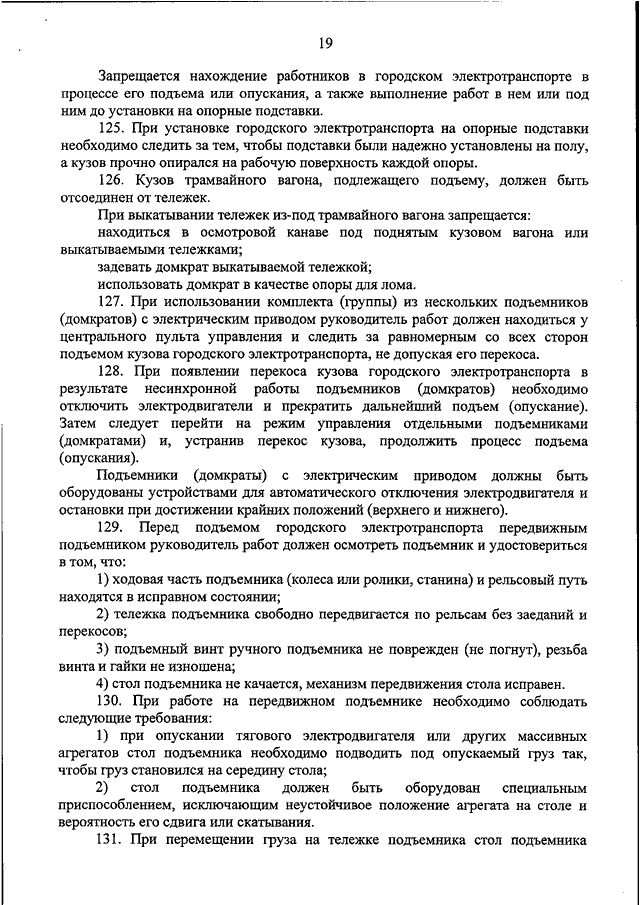 19

Запрещается нахождение работников в городском электротранспорте в процессе его подъема или опускания, а также выполнение работ в нем или под ним до установки на опорные подставки.

125. При установке городского электротранспорта на опорные подставки необходимо следить за тем, чтобы подставки были надежно установлены на полу, а кузов прочно опирался на рабочую поверхность каждой опоры.

126. Кузов трамвайного вагона, подлежащего подъему, должен быть отсоединен от тележек.

При выкатывании тележек из-под трамвайного вагона запрещается:

находиться в осмотровой канаве под поднятым кузовом вагона или выкатываемыми тележками;

задевать домкрат выкатываемой тележкой;

использовать домкрат в качестве опоры для лома.

127. При использовании комплекта (группы) из нескольких подъемников (домкратов) с электрическим приводом руководитель работ должен находиться у центрального пульта управления и следить за равномерным со всех сторон подъемом кузова городского электротранспорта, не допуская его перекоса.

128. При появлении перекоса кузова городского электротранспорта в результате несинхронной работы подъемников (домкратов) необходимо отключить электродвигатели и прекратить дальнейший подъем (опускание). Затем следует перейти на режим управления отдельными подъемниками (домкратами) и, устранив перекос кузова, продолжить процесс подъема (опускания).

Подъемники (домкраты) с электрическим приводом должны быть оборудованы устройствами для автоматического отключения электродвигателя и остановки при достижении крайних положений (верхнего и нижнего).

129. Перед подъемом городского электротранспорта передвижным подъемником руководитель работ должен осмотреть подъемник и удостовериться в том, что:

1) ходовая часть подъемника (колеса или ролики, станина) и рельсовый путь находятся в исправном состоянии;

2) тележка подъемника свободно передвигается по рельсам без заеданий и перекосов;

3) подъемный винт ручного подъемника не поврежден (не погнут), резьба винта и гайки не изношена;

4) стол подъемника не качается, механизм передвижения стола исправен.

130. При работе на передвижном подъемнике необходимо соблюдать следующие требования:

1) при опускании тягового электродвигателя или других массивных агрегатов стол подъемника необходимо подводить под опускаемый груз так, чтобы груз становился на середину стола;

2) стол подъемника должен быть оборудован специальным приспособлением, исключающим неустойчивое положение агрегата на столе и вероятность его сдвига или скатывания.

131. При перемещении груза на тележке подъемника стол подъемника